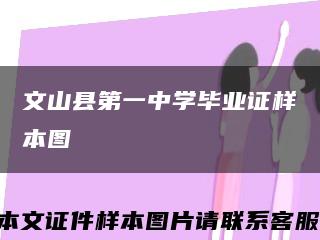 文山县第一中学毕业证样本图

本文证件样本图片请联系客服